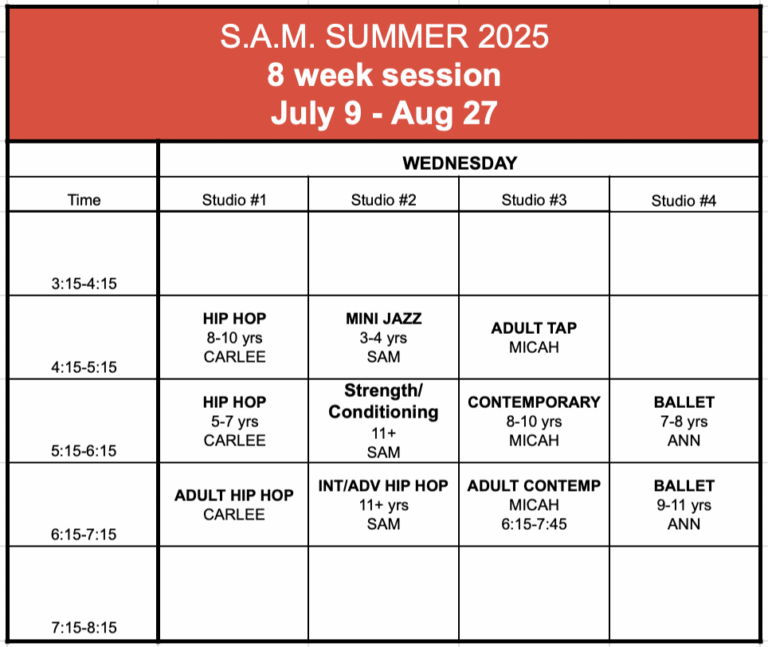 S.A.M. SUMMER 2025
8 week session
July 9 - Aug 27

| | WEDNESDAY | | | |
|---|---|---|---|---|
| Time | Studio #1 | Studio #2 | Studio #3 | Studio #4 |
| 3:15-4:15 | | | | |
| 4:15-5:15 | HIP HOP 8-10 yrs CARLEE | MINI JAZZ 3-4 yrs SAM | ADULT TAP MICAH | |
| 5:15-6:15 | HIP HOP 5-7 yrs CARLEE | Strength/ Conditioning 11+ SAM | CONTEMPORARY 8-10 yrs MICAH | BALLET 7-8 yrs ANN |
| 6:15-7:15 | ADULT HIP HOP CARLEE | INT/ADV HIP HOP 11+ yrs SAM | ADULT CONTEMP MICAH 6:15-7:45 | BALLET 9-11 yrs ANN |
| 7:15-8:15 | | | | |